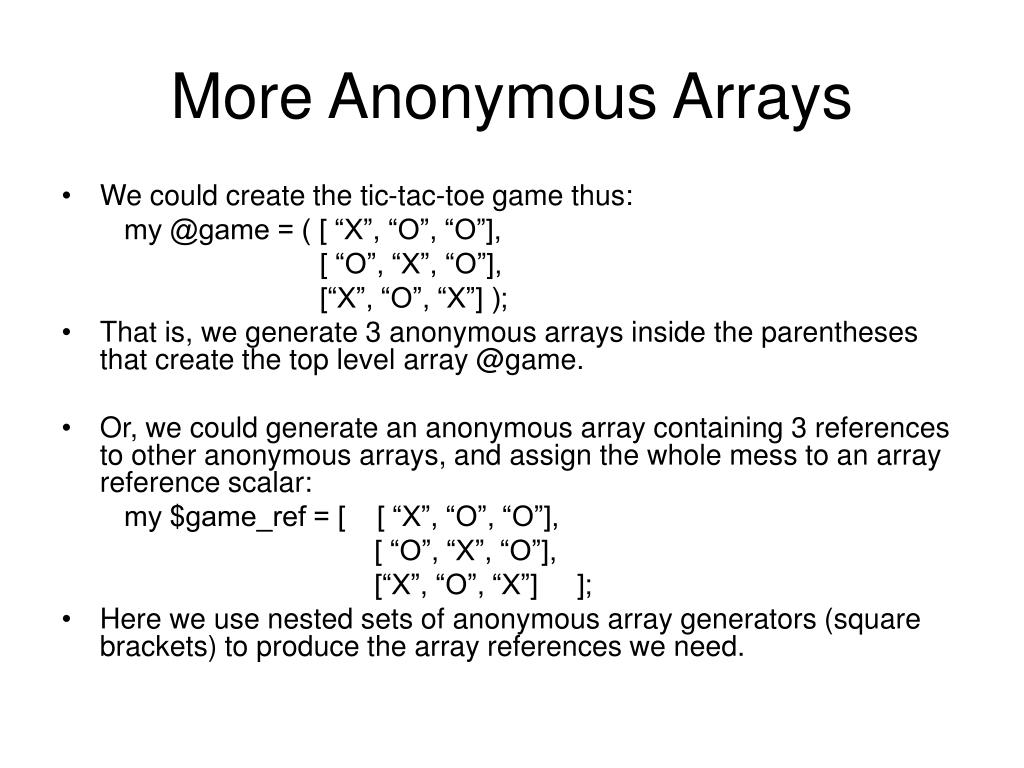 More Anonymous Arrays

• We could create the tic-tac-toe game thus:
my @game = ( [ "X", "O", "O"],
[ "O", "X", "O"],
["X", "O", "X"] );
• That is, we generate 3 anonymous arrays inside the parentheses that create the top level array @game.

• Or, we could generate an anonymous array containing 3 references to other anonymous arrays, and assign the whole mess to an array reference scalar:
my $game_ref = [ [ "X", "O", "O"],
[ "O", "X", "O"],
["X", "O", "X"] ];
• Here we use nested sets of anonymous array generators (square brackets) to produce the array references we need.